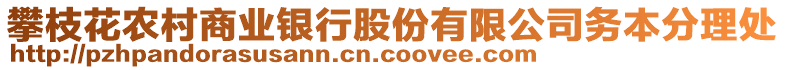 攀枝花农村商业银行股份有限公司务本分理处
http://pzhpandorasusann.cn.coovee.com